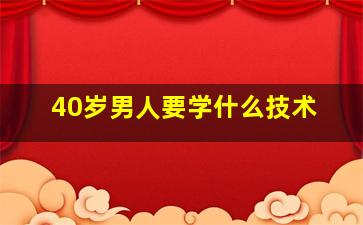 40岁男人要学什么技术